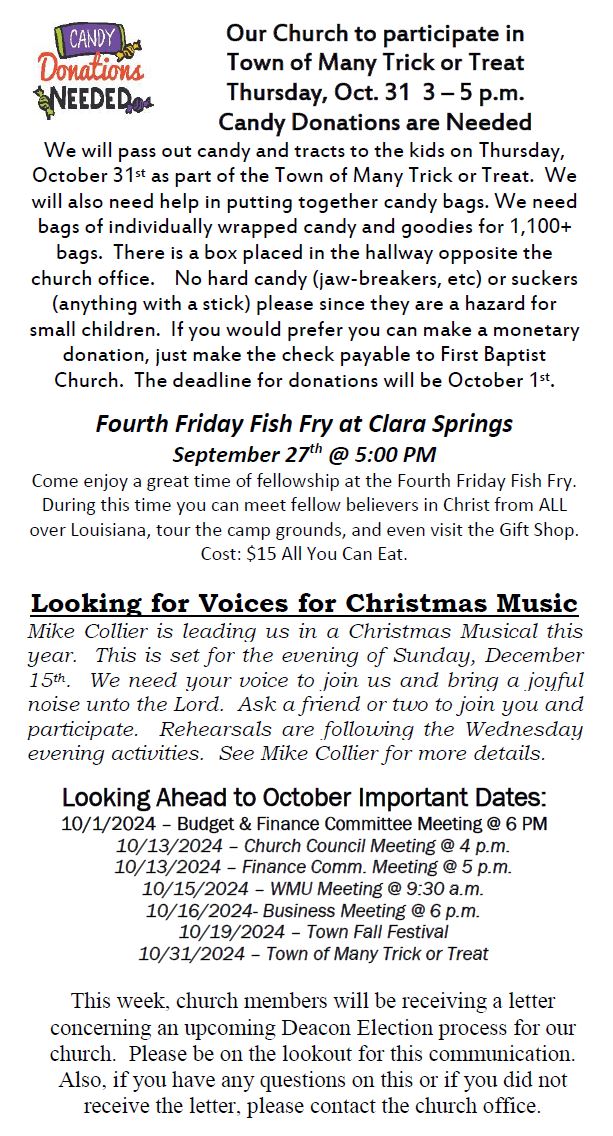 CANDY Donations NEEDED

Our Church to participate in Town of Many Trick or Treat Thursday, Oct. 31 3 – 5 p.m. Candy Donations are Needed

We will pass out candy and tracts to the kids on Thursday, October 31st as part of the Town of Many Trick or Treat. We will also need help in putting together candy bags. We need bags of individually wrapped candy and goodies for 1,100+ bags. There is a box placed in the hallway opposite the church office. No hard candy (jaw-breakers, etc) or suckers (anything with a stick) please since they are a hazard for small children. If you would prefer you can make a monetary donation, just make the check payable to First Baptist Church. The deadline for donations will be October 1st.

Fourth Friday Fish Fry at Clara Springs
September 27th @ 5:00 PM

Come enjoy a great time of fellowship at the Fourth Friday Fish Fry. During this time you can meet fellow believers in Christ from ALL over Louisiana, tour the camp grounds, and even visit the Gift Shop. Cost: $15 All You Can Eat.

Looking for Voices for Christmas Music

Mike Collier is leading us in a Christmas Musical this year. This is set for the evening of Sunday, December 15th. We need your voice to join us and bring a joyful noise unto the Lord. Ask a friend or two to join you and participate. Rehearsals are following the Wednesday evening activities. See Mike Collier for more details.

Looking Ahead to October Important Dates:
10/1/2024 – Budget & Finance Committee Meeting @ 6 PM
10/13/2024 – Church Council Meeting @ 4 p.m.
10/13/2024 – Finance Comm. Meeting @ 5 p.m.
10/15/2024 – WMU Meeting @ 9:30 a.m.
10/16/2024- Business Meeting @ 6 p.m.
10/19/2024 – Town Fall Festival
10/31/2024 – Town of Many Trick or Treat

This week, church members will be receiving a letter concerning an upcoming Deacon Election process for our church. Please be on the lookout for this communication. Also, if you have any questions on this or if you did not receive the letter, please contact the church office.